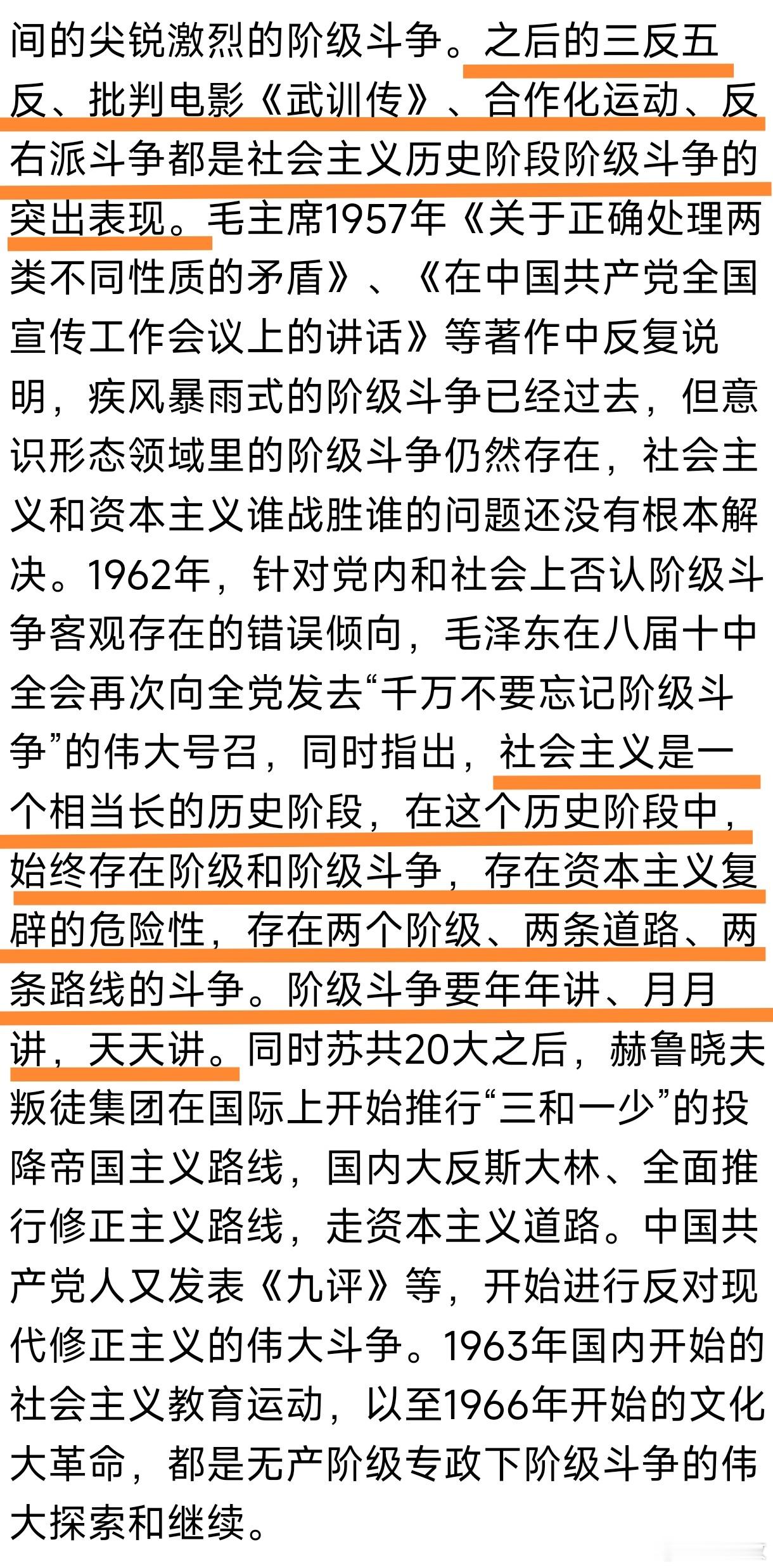 间的尖锐激烈的阶级斗争。之后的三反五反、批判电影《武训传》、合作化运动、反右派斗争都是社会主义历史阶段阶级斗争的突出表现。毛主席1957年《关于正确处理两类不同性质的矛盾》、《在中国共产党全国宣传工作会议上的讲话》等著作中反复说明，疾风暴雨式的阶级斗争已经过去，但意识形态领域里的阶级斗争仍然存在，社会主义和资本主义谁战胜谁的问题还没有根本解决。1962年，针对党内和社会上否认阶级斗争客观存在的错误倾向，毛泽东在八届十中全会再次向全党发去“千万不要忘记阶级斗争”的伟大号召，同时指出，社会主义是一个相当长的历史阶段，在这个历史阶段中，始终存在阶级和阶级斗争，存在资本主义复辟的危险性，存在两个阶级、两条道路、两条路线的斗争。阶级斗争要年年讲、月月讲，天天讲。同时苏共20大之后，赫鲁晓夫叛徒集团在国际上开始推行“三和一少”的投降帝国主义路线，国内大反斯大林、全面推行修正主义路线，走资本主义道路。中国共产党人又发表《九评》等，开始进行反对现代修正主义的伟大斗争。1963年国内开始的社会主义教育运动，以至1966年开始的文化大革命，都是无产阶级专政下阶级斗争的伟大探索和继续。